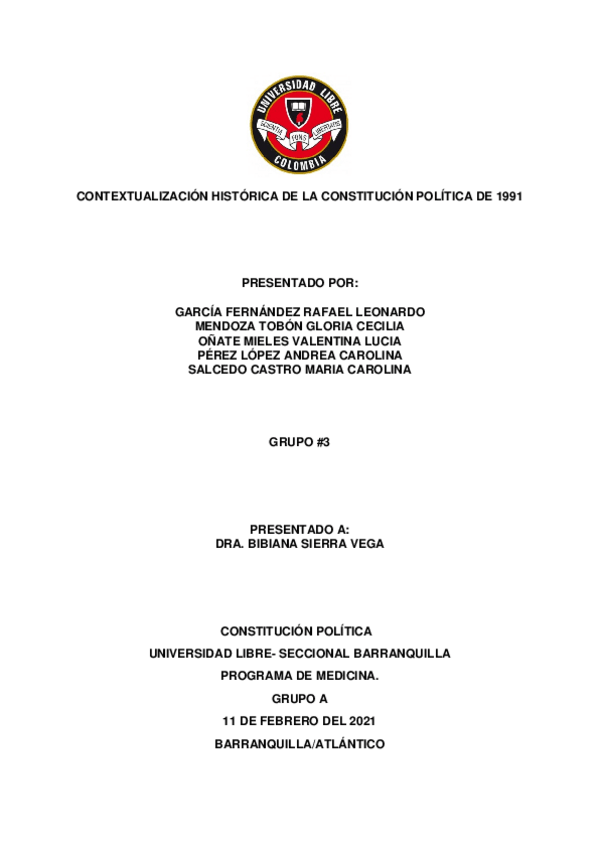 UNIVERSIDAD LIBRE
SCIENTIA FONS LIBERTATIS
COLOMBIA

CONTEXTUALIZACIÓN HISTÓRICA DE LA CONSTITUCIÓN POLÍTICA DE 1991

PRESENTADO POR:

GARCÍA FERNÁNDEZ RAFAEL LEONARDO
MENDOZA TOBÓN GLORIA CECILIA
OÑATE MIELES VALENTINA LUCIA
PÉREZ LÓPEZ ANDREA CAROLINA
SALCEDO CASTRO MARIA CAROLINA

GRUPO #3

PRESENTADO A:
DRA. BIBIANA SIERRA VEGA

CONSTITUCIÓN POLÍTICA

UNIVERSIDAD LIBRE- SECCIONAL BARRANQUILLA

PROGRAMA DE MEDICINA.

GRUPO A

11 DE FEBRERO DEL 2021

BARRANQUILLA/ATLÁNTICO